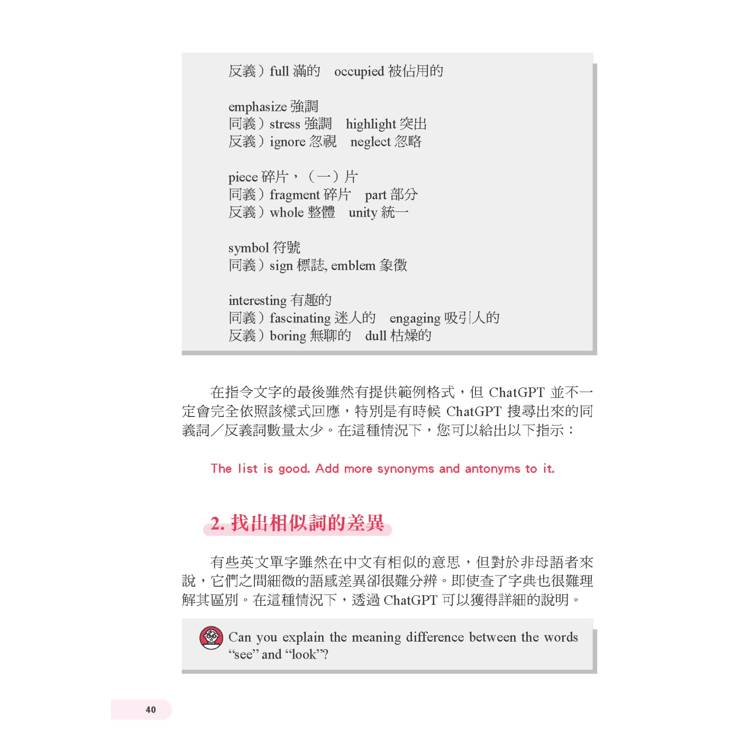 反義）full 滿的　occupied 被佔用的

emphasize 強調
同義）stress 強調　highlight 突出
反義）ignore 忽視　neglect 忽略

piece 碎片，（一）片
同義）fragment 碎片　part 部分
反義）whole 整體　unity 統一

symbol 符號
同義）sign 標誌, emblem 象徵

interesting 有趣的
同義）fascinating 迷人的　engaging 吸引人的
反義）boring 無聊的　dull 枯燥的

在指令文字的最後雖然有提供範例格式，但 ChatGPT 並不一定會完全依照該樣式回應，特別是有時候 ChatGPT 搜尋出來的同義詞／反義詞數量太少。在這種情況下，您可以給出以下指示：

The list is good. Add more synonyms and antonyms to it.

2. 找出相似詞的差異

有些英文單字雖然在中文有相似的意思，但對於非母語者來說，它們之間細微的語感差異卻很難分辨。即使查了字典也很難理解其區別。在這種情況下，透過 ChatGPT 可以獲得詳細的說明。

Can you explain the meaning difference between the words "see" and "look"?

40